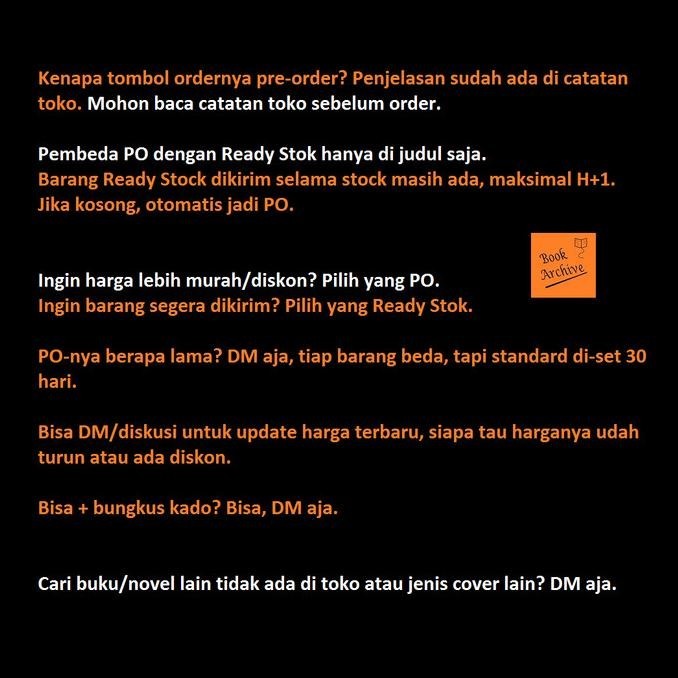 Kenapa tombol ordernya pre-order? Penjelasan sudah ada di catatan toko. Mohon baca catatan toko sebelum order.

Pembeda PO dengan Ready Stok hanya di judul saja.
Barang Ready Stock dikirim selama stock masih ada, maksimal H+1.
Jika kosong, otomatis jadi PO.

Book Archive

Ingin harga lebih murah/diskon? Pilih yang PO.
Ingin barang segera dikirim? Pilih yang Ready Stok.

PO-nya berapa lama? DM aja, tiap barang beda, tapi standard di-set 30 hari.

Bisa DM/diskusi untuk update harga terbaru, siapa tau harganya udah turun atau ada diskon.

Bisa + bungkus kado? Bisa, DM aja.

Cari buku/novel lain tidak ada di toko atau jenis cover lain? DM aja.